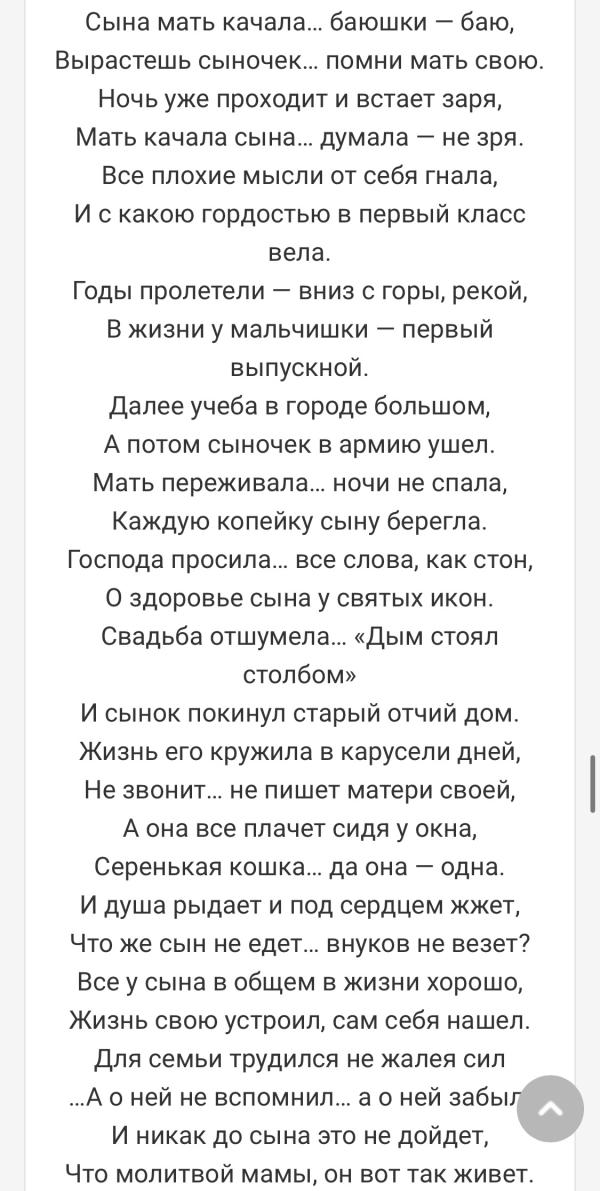 Сына мать качала... баюшки — баю,
Вырастешь сыночек... помни мать свою.
Ночь уже проходит и встает заря,
Мать качала сына... думала — не зря.
Все плохие мысли от себя гнала,
И с какою гордостью в первый класс вела.
Годы пролетели — вниз с горы, рекой,
В жизни у мальчишки — первый выпускной.
Далее учеба в городе большом,
А потом сыночек в армию ушел.
Мать переживала... ночи не спала,
Каждую копейку сыну берегла.
Господа просила... все слова, как стон,
О здоровье сына у святых икон.
Свадьба отшумела... «Дым стоял столбом»
И сынок покинул старый отчий дом.
Жизнь его кружила в карусели дней,
Не звонит... не пишет матери своей,
А она все плачет сидя у окна,
Серенькая кошка... да она — одна.
И душа рыдает и под сердцем жжет,
Что же сын не едет... внуков не везет?
Все у сына в общем в жизни хорошо,
Жизнь свою устроил, сам себя нашел.
Для семьи трудился не жалея сил
...А о ней не вспомнил... а о ней забыл
И никак до сына это не дойдет,
Что молитвой мамы, он вот так живет.